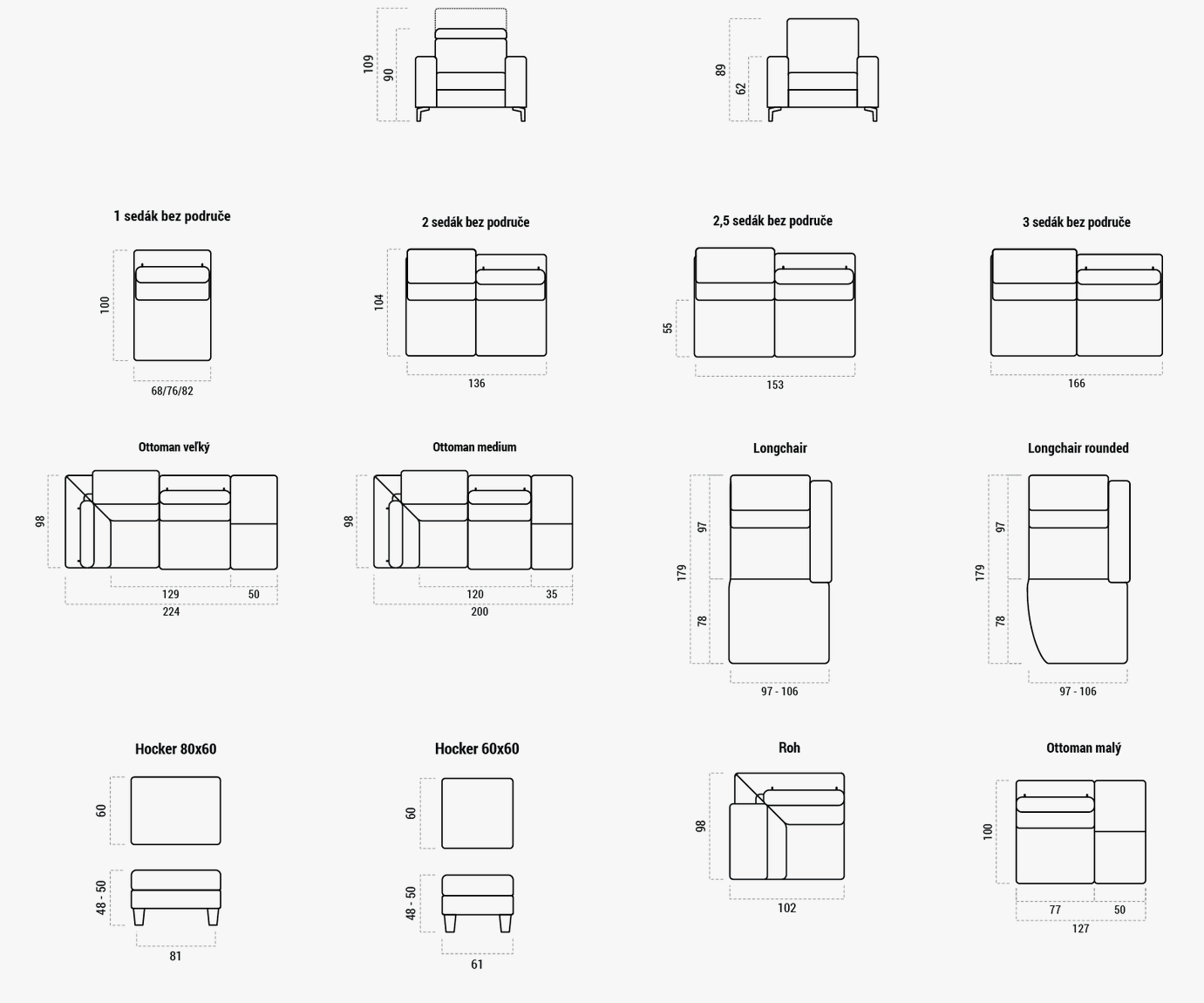 109
90

89
62

1 sedák bez područe
100
68/76/82

2 sedák bez područe
104
136

2,5 sedák bez područe
55
153

3 sedák bez područe
166

Ottoman veľký
98
129
50
224

Ottoman medium
98
120
35
200

Longchair
179
97
78
97 - 106

Longchair rounded
179
97
78
97 - 106

Hocker 80x60
60
48 - 50
81

Hocker 60x60
60
48 - 50
61

Roh
98
102

Ottoman malý
100
77
50
127